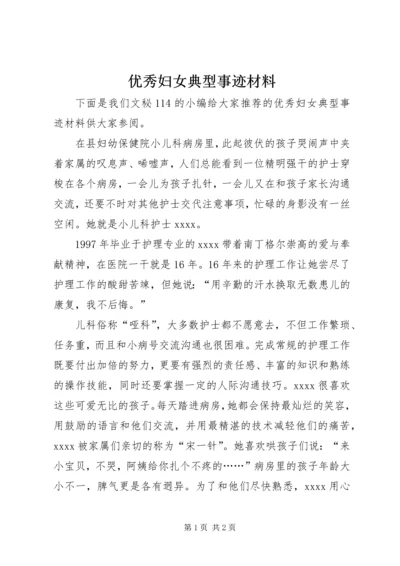 优秀妇女典型事迹材料

下面是我们文秘114的小编给大家推荐的优秀妇女典型事迹材料供大家参阅。

在县妇幼保健院小儿科病房里，此起彼伏的孩子哭闹声中夹着家属的叹息声、唏嘘声，人们总能看到一位精明强干的护士穿梭在各个病房，一会儿为孩子扎针，一会儿又在和孩子家长沟通交流，还要不时对其他护士交代注意事项，忙碌的身影没有一丝空闲。她就是小儿科护士xxxx。

1997年毕业于护理专业的xxxx带着南丁格尔崇高的爱与奉献精神，在医院一干就是16年。16年来的护理工作让她尝尽了护理工作的酸甜苦辣，但她说：“用辛勤的汗水换取无数患儿的康复，我不后悔。”

儿科俗称“哑科”，大多数护士都不愿意去，不但工作繁琐、任务重，而且和小病号交流沟通也很困难。完成常规的护理工作既要付出加倍的努力，更要有强烈的责任感、丰富的知识和熟练的操作技能，同时还要掌握一定的人际沟通技巧。xxxx很喜欢这些可爱无比的孩子。每天踏进病房，她都会保持最灿烂的笑容，用鼓励的语言和他们交流，并用最精湛的技术减轻他们的痛苦，xxxx被家属们亲切的称为“宋一针”。她喜欢哄孩子们说：“来小宝贝，不哭，阿姨给你扎个不疼的……”病房里的孩子年龄大小不一，脾气更是各有迥异。为了和他们尽快熟悉，xxxx用心

第1页 共2页